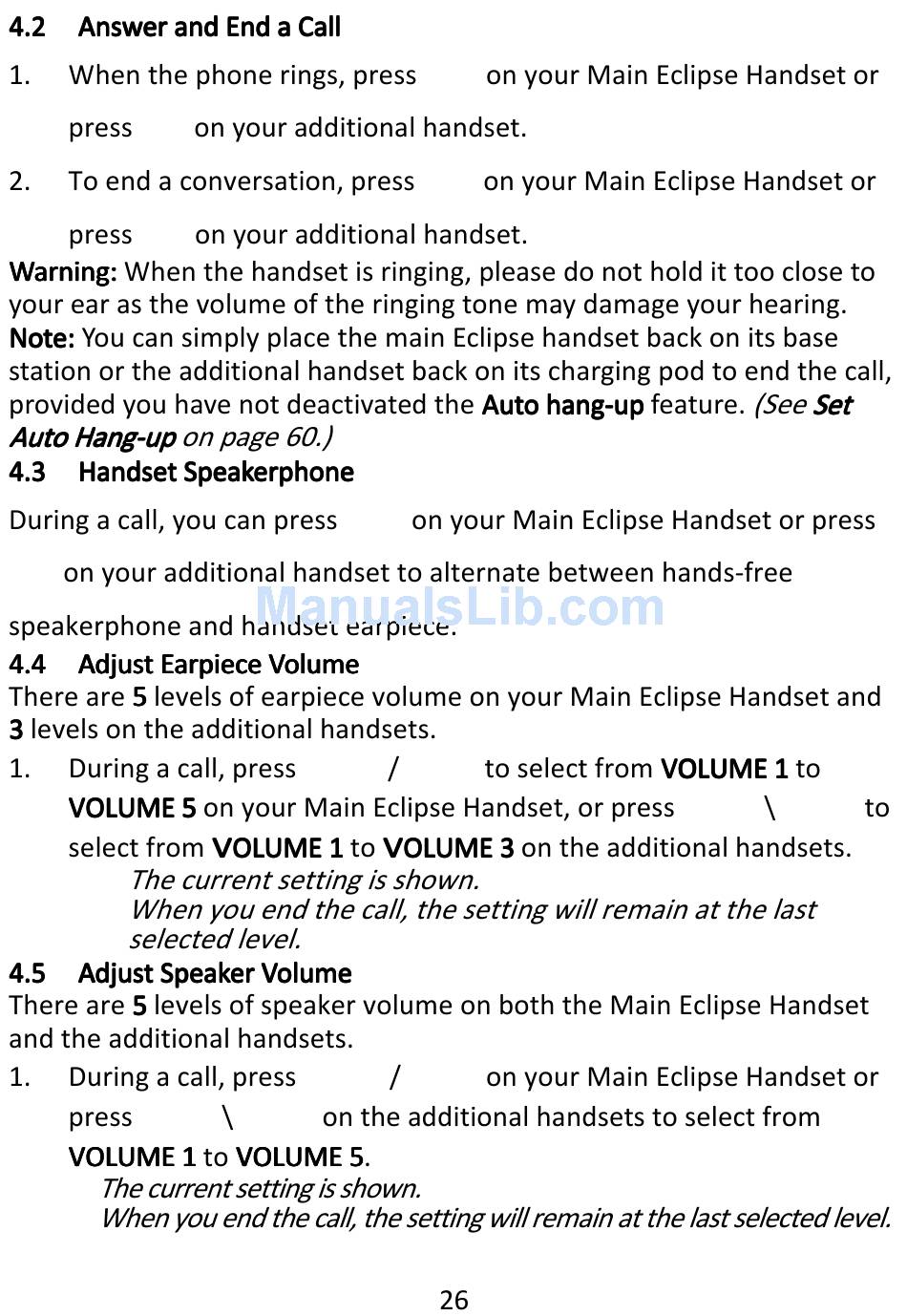 4.2 Answer and End a Call

1. When the phone rings, press on your Main Eclipse Handset or press on your additional handset.

2. To end a conversation, press on your Main Eclipse Handset or press on your additional handset.

Warning: When the handset is ringing, please do not hold it too close to your ear as the volume of the ringing tone may damage your hearing.

Note: You can simply place the main Eclipse handset back on its base station or the additional handset back on its charging pod to end the call, provided you have not deactivated the Auto hang-up feature. (See Set Auto Hang-up on page 60.)

4.3 Handset Speakerphone

During a call, you can press on your Main Eclipse Handset or press on your additional handset to alternate between hands-free speakerphone and handset earpiece.

ManualsLib.com

4.4 Adjust Earpiece Volume

There are 5 levels of earpiece volume on your Main Eclipse Handset and 3 levels on the additional handsets.

1. During a call, press / to select from VOLUME 1 to VOLUME 5 on your Main Eclipse Handset, or press \ to select from VOLUME 1 to VOLUME 3 on the additional handsets.
The current setting is shown.
When you end the call, the setting will remain at the last selected level.

4.5 Adjust Speaker Volume

There are 5 levels of speaker volume on both the Main Eclipse Handset and the additional handsets.

1. During a call, press / on your Main Eclipse Handset or press \ on the additional handsets to select from VOLUME 1 to VOLUME 5.
The current setting is shown.
When you end the call, the setting will remain at the last selected level.

26